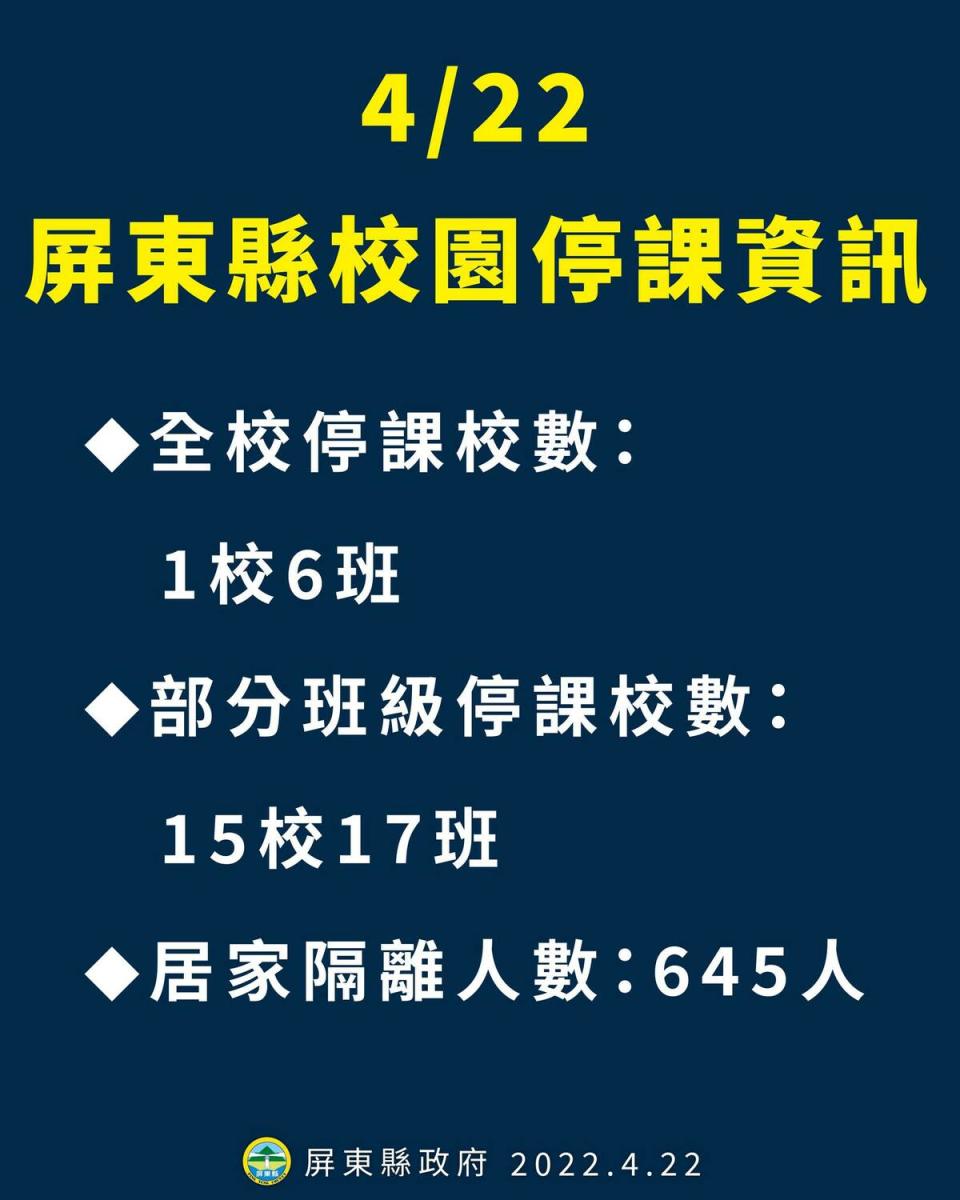 4/22
屏東縣校園停課資訊

◆全校停課校數：
1校6班

◆部分班級停課校數：
15校17班

◆居家隔離人數：645人

屏東縣政府 2022.4.22